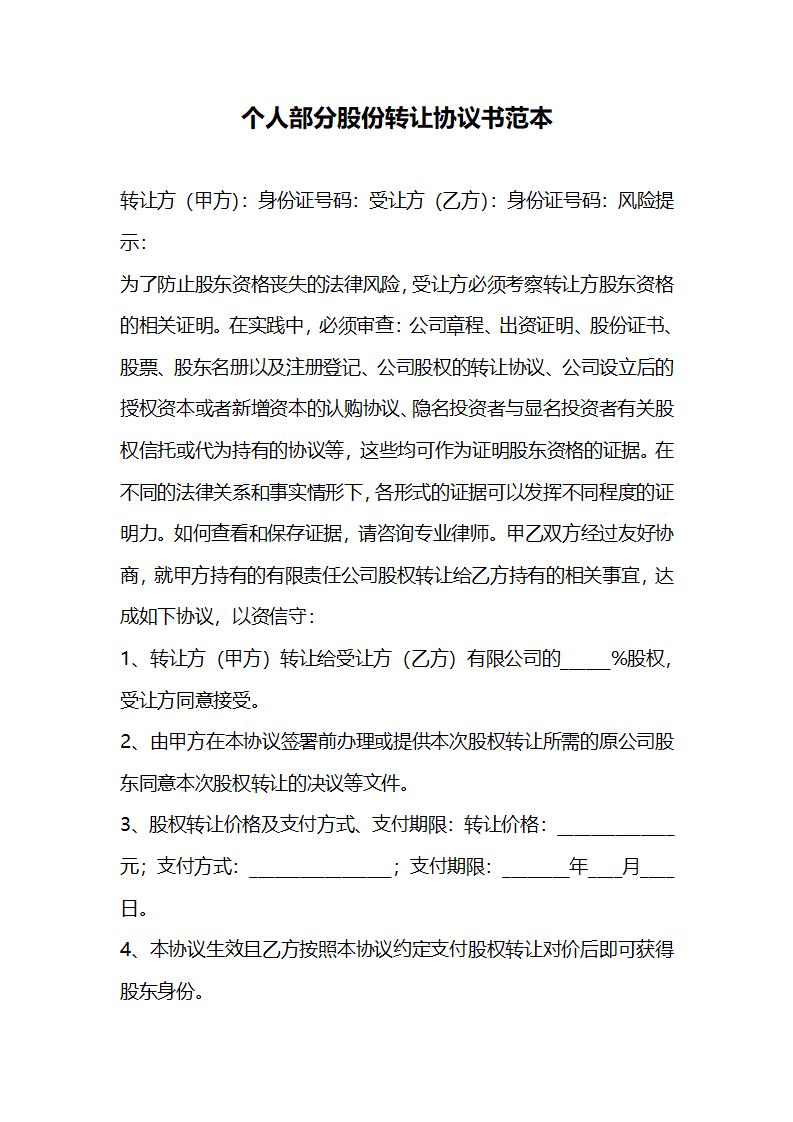 个人部分股份转让协议书范本

转让方（甲方）：身份证号码：受让方（乙方）：身份证号码：风险提示：

为了防止股东资格丧失的法律风险，受让方必须考察转让方股东资格的相关证明。在实践中，必须审查：公司章程、出资证明、股份证书、股票、股东名册以及注册登记、公司股权的转让协议、公司设立后的授权资本或者新增资本的认购协议、隐名投资者与显名投资者有关股权信托或代为持有的协议等，这些均可作为证明股东资格的证据。在不同的法律关系和事实情形下，各形式的证据可以发挥不同程度的证明力。如何查看和保存证据，请咨询专业律师。甲乙双方经过友好协商，就甲方持有的有限责任公司股权转让给乙方持有的相关事宜，达成如下协议，以资信守：

1、转让方（甲方）转让给受让方（乙方）有限公司的_____%股权，受让方同意接受。

2、由甲方在本协议签署前办理或提供本次股权转让所需的原公司股东同意本次股权转让的决议等文件。

3、股权转让价格及支付方式、支付期限：转让价格：____________元；支付方式：_______________；支付期限：_______年___月___日。

4、本协议生效且乙方按照本协议约定支付股权转让对价后即可获得股东身份。